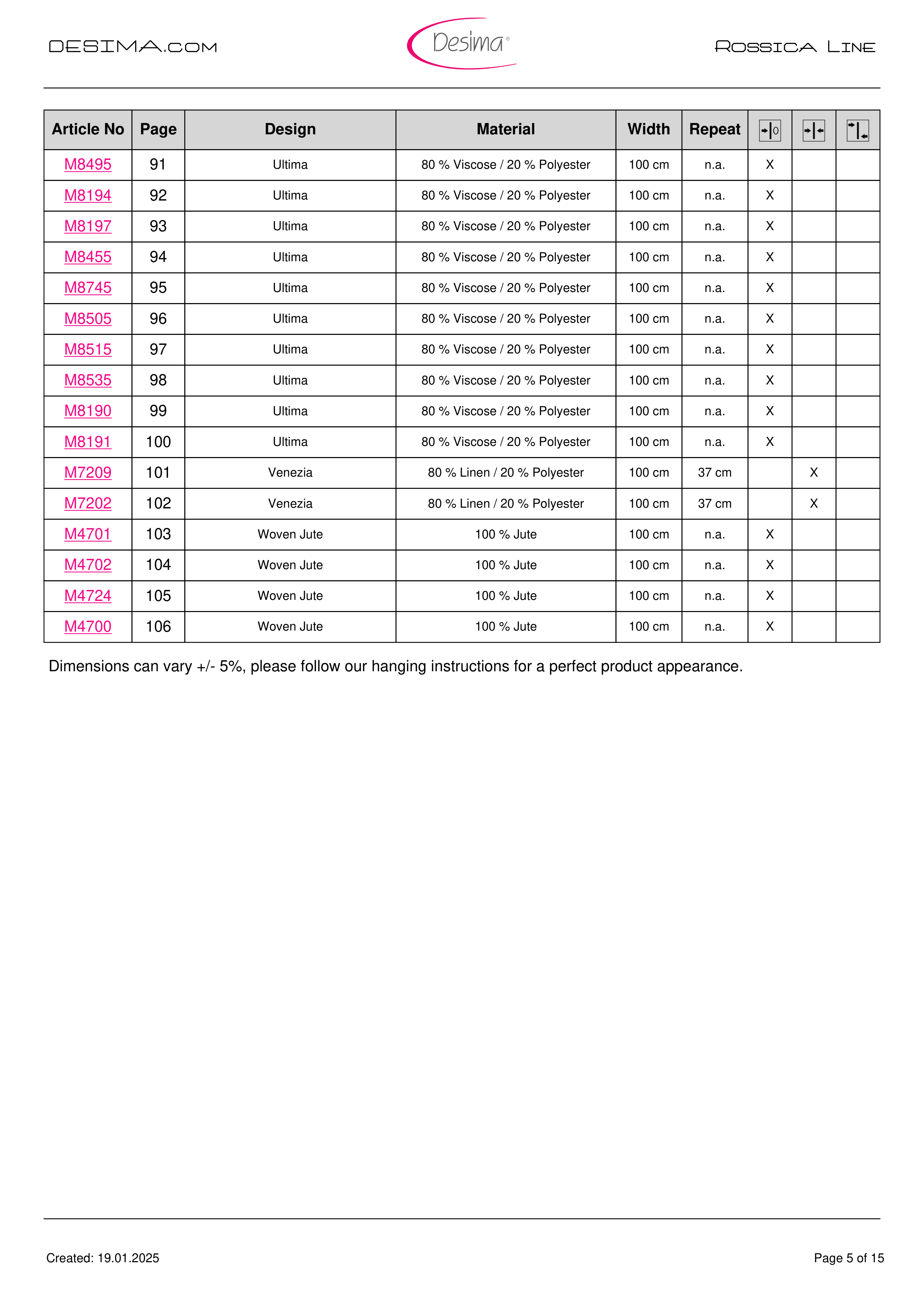 DESIMA.COM

Desima®

ROSSICA LINE

| Article No | Page | Design | Material | Width | Repeat | | | |
|---|---|---|---|---|---|---|---|---|
| M8495 | 91 | Ultima | 80 % Viscose / 20 % Polyester | 100 cm | n.a. | X | | |
| M8194 | 92 | Ultima | 80 % Viscose / 20 % Polyester | 100 cm | n.a. | X | | |
| M8197 | 93 | Ultima | 80 % Viscose / 20 % Polyester | 100 cm | n.a. | X | | |
| M8455 | 94 | Ultima | 80 % Viscose / 20 % Polyester | 100 cm | n.a. | X | | |
| M8745 | 95 | Ultima | 80 % Viscose / 20 % Polyester | 100 cm | n.a. | X | | |
| M8505 | 96 | Ultima | 80 % Viscose / 20 % Polyester | 100 cm | n.a. | X | | |
| M8515 | 97 | Ultima | 80 % Viscose / 20 % Polyester | 100 cm | n.a. | X | | |
| M8535 | 98 | Ultima | 80 % Viscose / 20 % Polyester | 100 cm | n.a. | X | | |
| M8190 | 99 | Ultima | 80 % Viscose / 20 % Polyester | 100 cm | n.a. | X | | |
| M8191 | 100 | Ultima | 80 % Viscose / 20 % Polyester | 100 cm | n.a. | X | | |
| M7209 | 101 | Venezia | 80 % Linen / 20 % Polyester | 100 cm | 37 cm | | X | |
| M7202 | 102 | Venezia | 80 % Linen / 20 % Polyester | 100 cm | 37 cm | | X | |
| M4701 | 103 | Woven Jute | 100 % Jute | 100 cm | n.a. | X | | |
| M4702 | 104 | Woven Jute | 100 % Jute | 100 cm | n.a. | X | | |
| M4724 | 105 | Woven Jute | 100 % Jute | 100 cm | n.a. | X | | |
| M4700 | 106 | Woven Jute | 100 % Jute | 100 cm | n.a. | X | | |

Dimensions can vary +/- 5%, please follow our hanging instructions for a perfect product appearance.

Created: 19.01.2025

Page 5 of 15